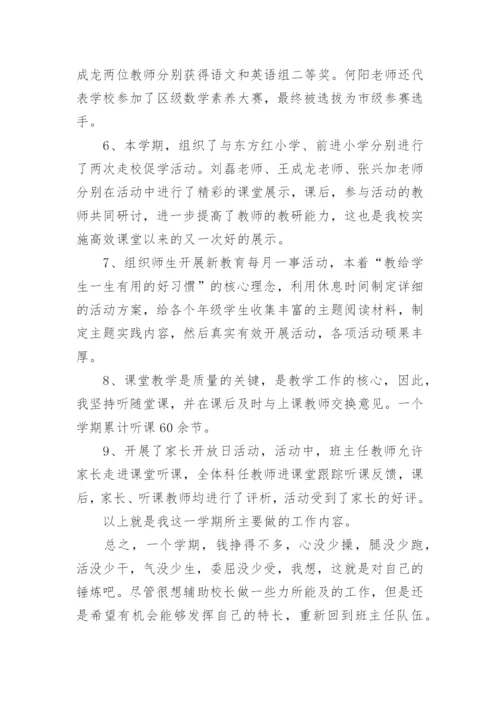 成龙两位教师分别获得语文和英语组二等奖。何阳老师还代表学校参加了区级数学素养大赛，最终被选拔为市级参赛选手。

6、本学期，组织了与东方红小学、前进小学分别进行了两次走校促学活动。刘磊老师、王成龙老师、张兴加老师分别在活动中进行了精彩的课堂展示，课后，参与活动的教师共同研讨，进一步提高了教师的教研能力，这也是我校实施高效课堂以来的又一次好的展示。

7、组织师生开展新教育每月一事活动，本着“教给学生一生有用的好习惯”的核心理念，利用休息时间制定详细的活动方案，给各个年级学生收集丰富的主题阅读材料，制定主题实践内容，然后真实有效开展活动，各项活动硕果丰厚。

8、课堂教学是质量的关键，是教学工作的核心，因此，我坚持听随堂课，并在课后及时与上课教师交换意见。一个学期累计听课60余节。

9、开展了家长开放日活动，活动中，班主任教师允许家长走进课堂听课，全体科任教师进课堂跟踪听课反馈，课后，家长、听课教师均进行了评析，活动受到了家长的好评。

以上就是我这一学期所主要做的工作内容。

总之，一个学期，钱挣得不多，心没少操，腿没少跑，活没少干，气没少生，委屈没少受，我想，这就是对自己的锤炼吧。尽管很想辅助校长做一些力所能及的工作，但是还是希望有机会能够发挥自己的特长，重新回到班主任队伍。